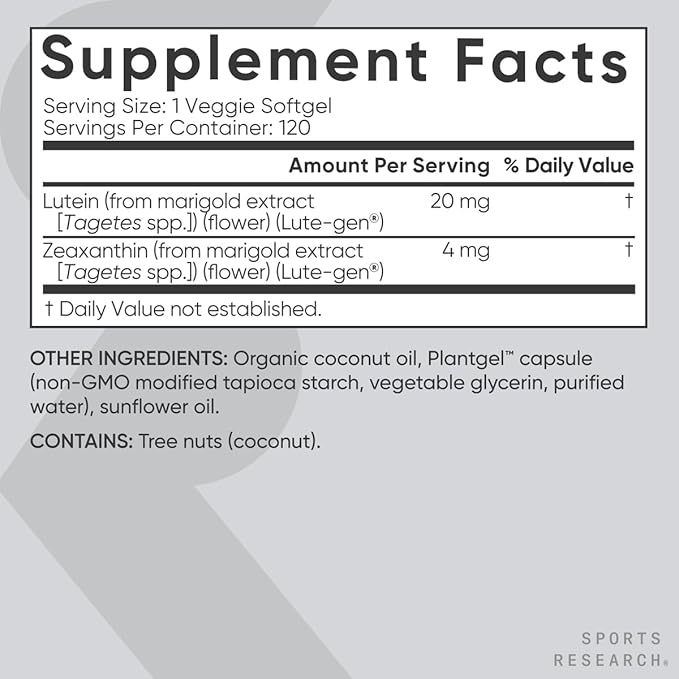 Supplement Facts

Serving Size: 1 Veggie Softgel
Servings Per Container: 120

| | Amount Per Serving | % Daily Value |
|---|---|---|
| Lutein (from marigold extract [Tagetes spp.]) (flower) (Lute-gen®) | 20 mg | † |
| Zeaxanthin (from marigold extract [Tagetes spp.]) (flower) (Lute-gen®) | 4 mg | † |

† Daily Value not established.

OTHER INGREDIENTS: Organic coconut oil, Plantgel™ capsule (non-GMO modified tapioca starch, vegetable glycerin, purified water), sunflower oil.

CONTAINS: Tree nuts (coconut).

SPORTS RESEARCH®